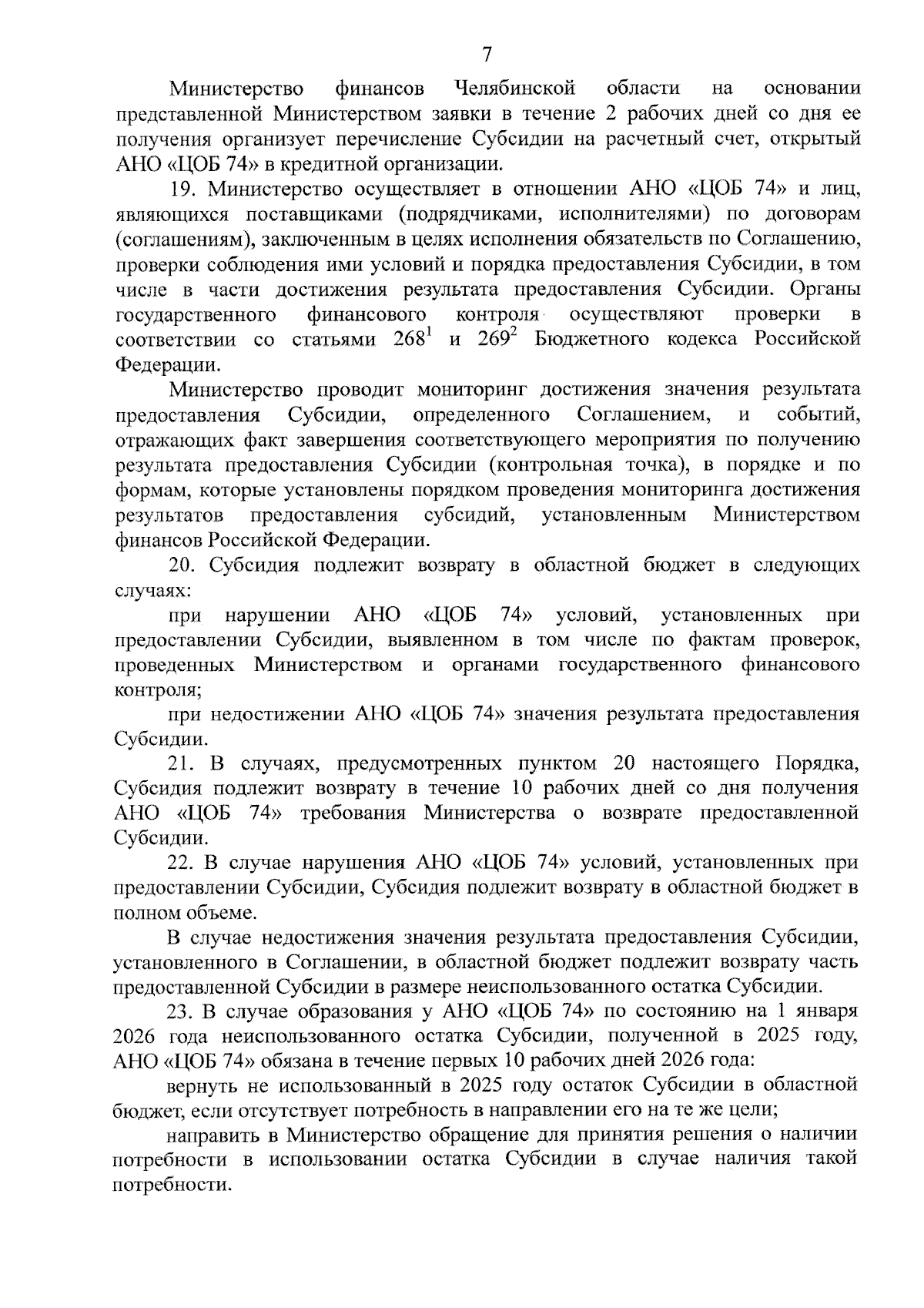 7

Министерство финансов Челябинской области на основании представленной Министерством заявки в течение 2 рабочих дней со дня ее получения организует перечисление Субсидии на расчетный счет, открытый АНО «ЦОБ 74» в кредитной организации.

19. Министерство осуществляет в отношении АНО «ЦОБ 74» и лиц, являющихся поставщиками (подрядчиками, исполнителями) по договорам (соглашениям), заключенным в целях исполнения обязательств по Соглашению, проверки соблюдения ими условий и порядка предоставления Субсидии, в том числе в части достижения результата предоставления Субсидии. Органы государственного финансового контроля осуществляют проверки в соответствии со статьями $268^1$ и $269^2$ Бюджетного кодекса Российской Федерации.

Министерство проводит мониторинг достижения значения результата предоставления Субсидии, определенного Соглашением, и событий, отражающих факт завершения соответствующего мероприятия по получению результата предоставления Субсидии (контрольная точка), в порядке и по формам, которые установлены порядком проведения мониторинга достижения результатов предоставления субсидий, установленным Министерством финансов Российской Федерации.

20. Субсидия подлежит возврату в областной бюджет в следующих случаях:

при нарушении АНО «ЦОБ 74» условий, установленных при предоставлении Субсидии, выявленном в том числе по фактам проверок, проведенных Министерством и органами государственного финансового контроля;

при недостижении АНО «ЦОБ 74» значения результата предоставления Субсидии.

21. В случаях, предусмотренных пунктом 20 настоящего Порядка, Субсидия подлежит возврату в течение 10 рабочих дней со дня получения АНО «ЦОБ 74» требования Министерства о возврате предоставленной Субсидии.

22. В случае нарушения АНО «ЦОБ 74» условий, установленных при предоставлении Субсидии, Субсидия подлежит возврату в областной бюджет в полном объеме.

В случае недостижения значения результата предоставления Субсидии, установленного в Соглашении, в областной бюджет подлежит возврату часть предоставленной Субсидии в размере неиспользованного остатка Субсидии.

23. В случае образования у АНО «ЦОБ 74» по состоянию на 1 января 2026 года неиспользованного остатка Субсидии, полученной в 2025 году, АНО «ЦОБ 74» обязана в течение первых 10 рабочих дней 2026 года:

вернуть не использованный в 2025 году остаток Субсидии в областной бюджет, если отсутствует потребность в направлении его на те же цели;

направить в Министерство обращение для принятия решения о наличии потребности в использовании остатка Субсидии в случае наличия такой потребности.